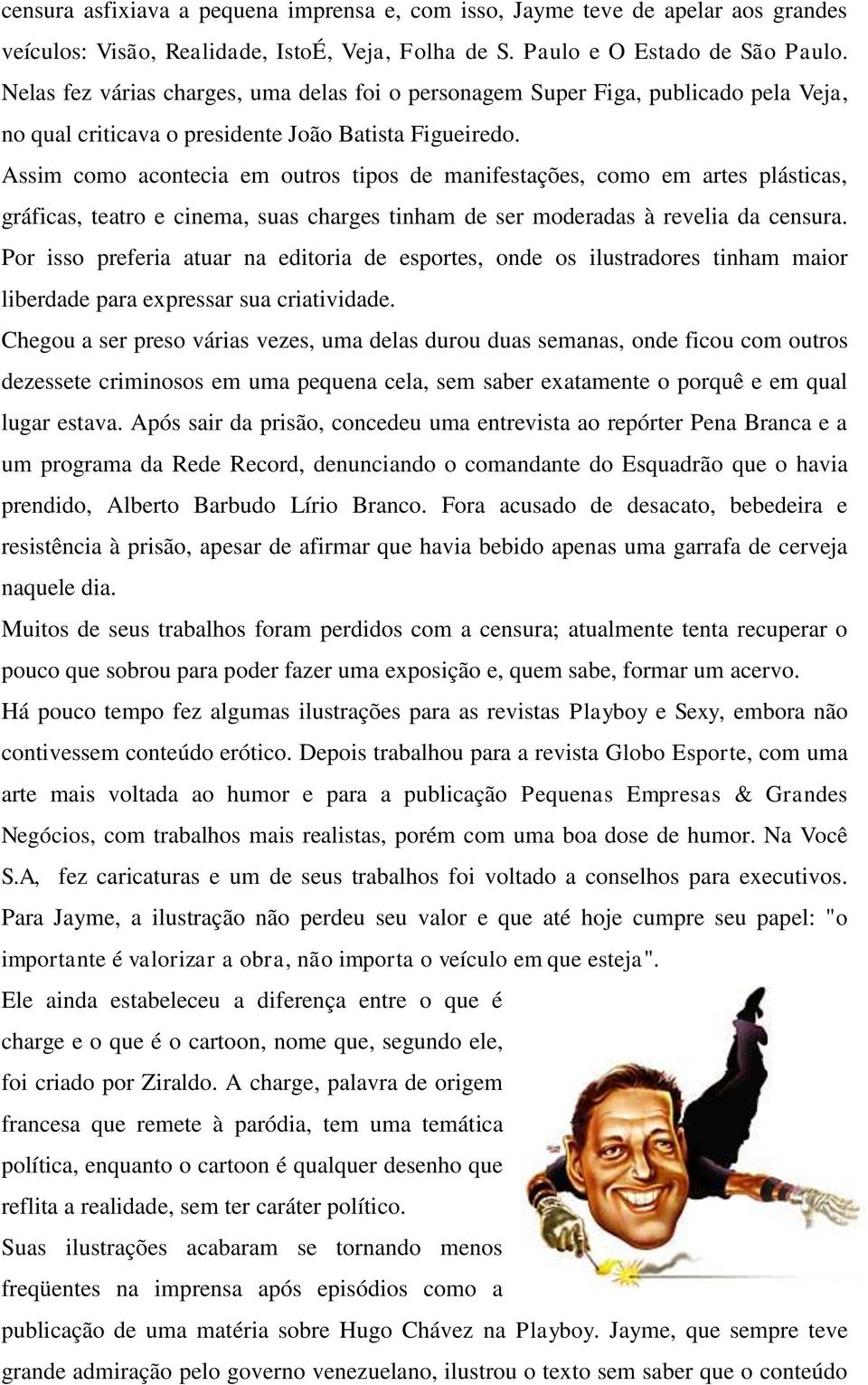 censura asfixiava a pequena imprensa e, com isso, Jayme teve de apelar aos grandes veículos: Visão, Realidade, IstoÉ, Veja, Folha de S. Paulo e O Estado de São Paulo. Nelas fez várias charges, uma delas foi o personagem Super Figa, publicado pela Veja, no qual criticava o presidente João Batista Figueiredo.

Assim como acontecia em outros tipos de manifestações, como em artes plásticas, gráficas, teatro e cinema, suas charges tinham de ser moderadas à revelia da censura. Por isso preferia atuar na editoria de esportes, onde os ilustradores tinham maior liberdade para expressar sua criatividade.

Chegou a ser preso várias vezes, uma delas durou duas semanas, onde ficou com outros dezessete criminosos em uma pequena cela, sem saber exatamente o porquê e em qual lugar estava. Após sair da prisão, concedeu uma entrevista ao repórter Pena Branca e a um programa da Rede Record, denunciando o comandante do Esquadrão que o havia prendido, Alberto Barbudo Lírio Branco. Fora acusado de desacato, bebedeira e resistência à prisão, apesar de afirmar que havia bebido apenas uma garrafa de cerveja naquele dia.

Muitos de seus trabalhos foram perdidos com a censura; atualmente tenta recuperar o pouco que sobrou para poder fazer uma exposição e, quem sabe, formar um acervo.

Há pouco tempo fez algumas ilustrações para as revistas Playboy e Sexy, embora não contivessem conteúdo erótico. Depois trabalhou para a revista Globo Esporte, com uma arte mais voltada ao humor e para a publicação Pequenas Empresas & Grandes Negócios, com trabalhos mais realistas, porém com uma boa dose de humor. Na Você S.A, fez caricaturas e um de seus trabalhos foi voltado a conselhos para executivos. Para Jayme, a ilustração não perdeu seu valor e que até hoje cumpre seu papel: "o importante é valorizar a obra, não importa o veículo em que esteja".

Ele ainda estabeleceu a diferença entre o que é charge e o que é o cartoon, nome que, segundo ele, foi criado por Ziraldo. A charge, palavra de origem francesa que remete à paródia, tem uma temática política, enquanto o cartoon é qualquer desenho que reflita a realidade, sem ter caráter político.

Suas ilustrações acabaram se tornando menos freqüentes na imprensa após episódios como a publicação de uma matéria sobre Hugo Chávez na Playboy. Jayme, que sempre teve grande admiração pelo governo venezuelano, ilustrou o texto sem saber que o conteúdo